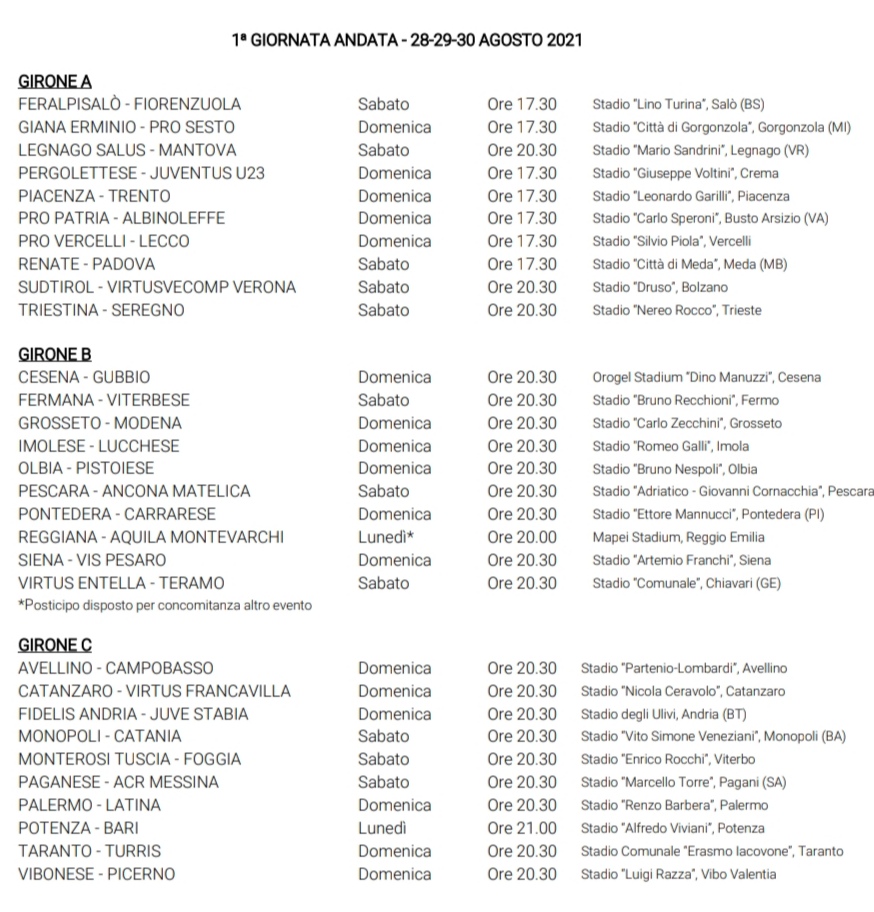 1ª GIORNATA ANDATA - 28-29-30 AGOSTO 2021

GIRONE A

| | | | |
|---|---|---|---|
| FERALPISALÒ - FIORENZUOLA | Sabato | Ore 17.30 | Stadio "Lino Turina", Salò (BS) |
| GIANA ERMINIO - PRO SESTO | Domenica | Ore 17.30 | Stadio "Città di Gorgonzola", Gorgonzola (MI) |
| LEGNAGO SALUS - MANTOVA | Sabato | Ore 20.30 | Stadio "Mario Sandrini", Legnago (VR) |
| PERGOLETTESE - JUVENTUS U23 | Domenica | Ore 17.30 | Stadio "Giuseppe Voltini", Crema |
| PIACENZA - TRENTO | Domenica | Ore 17.30 | Stadio "Leonardo Garilli", Piacenza |
| PRO PATRIA - ALBINOLEFFE | Domenica | Ore 17.30 | Stadio "Carlo Speroni", Busto Arsizio (VA) |
| PRO VERCELLI - LECCO | Domenica | Ore 17.30 | Stadio "Silvio Piola", Vercelli |
| RENATE - PADOVA | Sabato | Ore 17.30 | Stadio "Città di Meda", Meda (MB) |
| SUDTIROL - VIRTUSVECOMP VERONA | Sabato | Ore 20.30 | Stadio "Druso", Bolzano |
| TRIESTINA - SEREGNO | Sabato | Ore 20.30 | Stadio "Nereo Rocco", Trieste |

GIRONE B

| | | | |
|---|---|---|---|
| CESENA - GUBBIO | Domenica | Ore 20.30 | Orogel Stadium "Dino Manuzzi", Cesena |
| FERMANA - VITERBESE | Sabato | Ore 20.30 | Stadio "Bruno Recchioni", Fermo |
| GROSSETO - MODENA | Domenica | Ore 20.30 | Stadio "Carlo Zecchini", Grosseto |
| IMOLESE - LUCCHESE | Domenica | Ore 20.30 | Stadio "Romeo Galli", Imola |
| OLBIA - PISTOIESE | Domenica | Ore 20.30 | Stadio "Bruno Nespoli", Olbia |
| PESCARA - ANCONA MATELICA | Sabato | Ore 20.30 | Stadio "Adriatico - Giovanni Cornacchia", Pescara |
| PONTEDERA - CARRARESE | Domenica | Ore 20.30 | Stadio "Ettore Mannucci", Pontedera (PI) |
| REGGIANA - AQUILA MONTEVARCHI | Lunedì* | Ore 20.00 | Mapei Stadium, Reggio Emilia |
| SIENA - VIS PESARO | Domenica | Ore 20.30 | Stadio "Artemio Franchi", Siena |
| VIRTUS ENTELLA - TERAMO | Sabato | Ore 20.30 | Stadio "Comunale", Chiavari (GE) |

*Posticipo disposto per concomitanza altro evento

GIRONE C

| | | | |
|---|---|---|---|
| AVELLINO - CAMPOBASSO | Domenica | Ore 20.30 | Stadio "Partenio-Lombardi", Avellino |
| CATANZARO - VIRTUS FRANCAVILLA | Domenica | Ore 20.30 | Stadio "Nicola Ceravolo", Catanzaro |
| FIDELIS ANDRIA - JUVE STABIA | Domenica | Ore 20.30 | Stadio degli Ulivi, Andria (BT) |
| MONOPOLI - CATANIA | Sabato | Ore 20.30 | Stadio "Vito Simone Veneziani", Monopoli (BA) |
| MONTEROSI TUSCIA - FOGGIA | Sabato | Ore 20.30 | Stadio "Enrico Rocchi", Viterbo |
| PAGANESE - ACR MESSINA | Sabato | Ore 20.30 | Stadio "Marcello Torre", Pagani (SA) |
| PALERMO - LATINA | Domenica | Ore 20.30 | Stadio "Renzo Barbera", Palermo |
| POTENZA - BARI | Lunedì | Ore 21.00 | Stadio "Alfredo Viviani", Potenza |
| TARANTO - TURRIS | Domenica | Ore 20.30 | Stadio Comunale "Erasmo Iacovone", Taranto |
| VIBONESE - PICERNO | Domenica | Ore 20.30 | Stadio "Luigi Razza", Vibo Valentia |